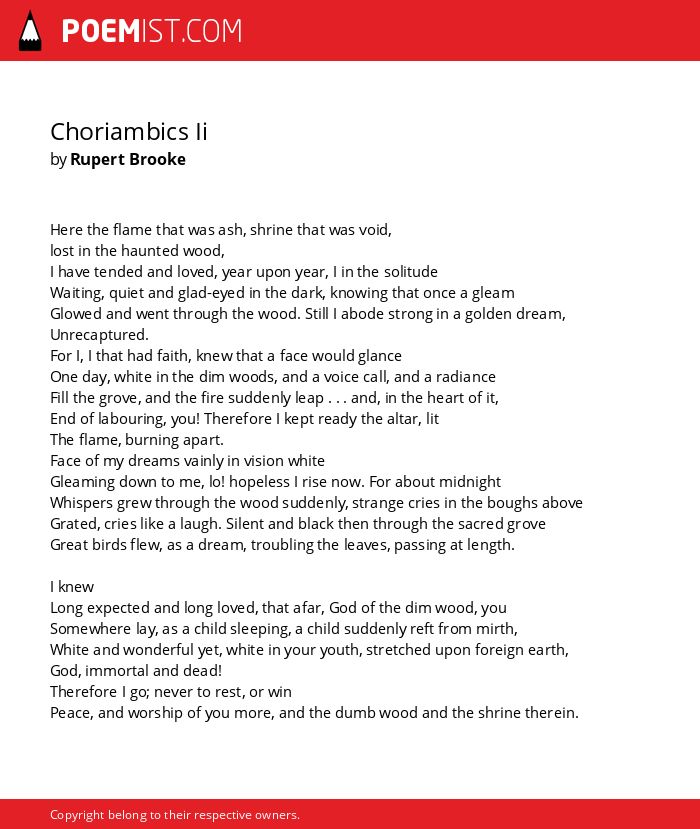 POEMIST.COM

Choriambics Ii
by Rupert Brooke

Here the flame that was ash, shrine that was void,
lost in the haunted wood,
I have tended and loved, year upon year, I in the solitude
Waiting, quiet and glad-eyed in the dark, knowing that once a gleam
Glowed and went through the wood. Still I abode strong in a golden dream,
Unrecaptured.
For I, I that had faith, knew that a face would glance
One day, white in the dim woods, and a voice call, and a radiance
Fill the grove, and the fire suddenly leap . . . and, in the heart of it,
End of labouring, you! Therefore I kept ready the altar, lit
The flame, burning apart.
Face of my dreams vainly in vision white
Gleaming down to me, lo! hopeless I rise now. For about midnight
Whispers grew through the wood suddenly, strange cries in the boughs above
Grated, cries like a laugh. Silent and black then through the sacred grove
Great birds flew, as a dream, troubling the leaves, passing at length.

I knew
Long expected and long loved, that afar, God of the dim wood, you
Somewhere lay, as a child sleeping, a child suddenly reft from mirth,
White and wonderful yet, white in your youth, stretched upon foreign earth,
God, immortal and dead!
Therefore I go; never to rest, or win
Peace, and worship of you more, and the dumb wood and the shrine therein.

Copyright belong to their respective owners.